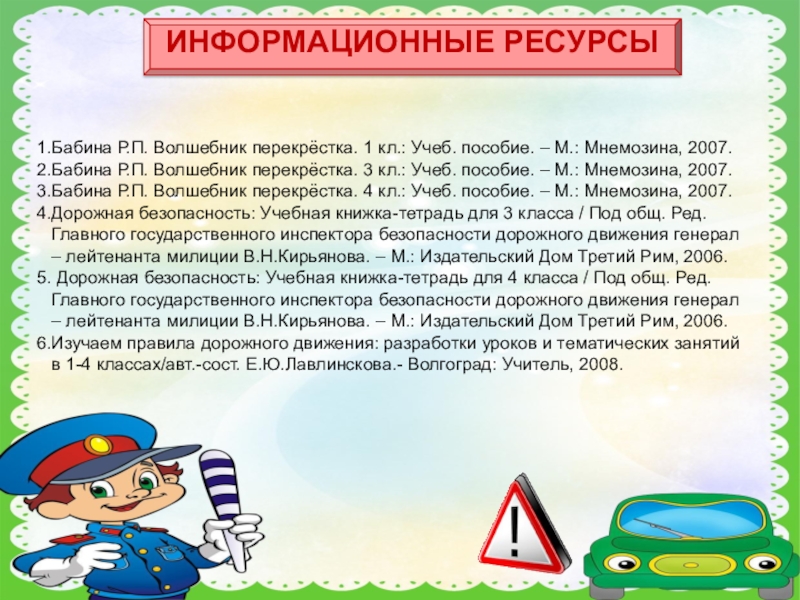 ИНФОРМАЦИОННЫЕ РЕСУРСЫ

1.Бабина Р.П. Волшебник перекрёстка. 1 кл.: Учеб. пособие. – М.: Мнемозина, 2007.
2.Бабина Р.П. Волшебник перекрёстка. 3 кл.: Учеб. пособие. – М.: Мнемозина, 2007.
3.Бабина Р.П. Волшебник перекрёстка. 4 кл.: Учеб. пособие. – М.: Мнемозина, 2007.
4.Дорожная безопасность: Учебная книжка-тетрадь для 3 класса / Под общ. Ред. Главного государственного инспектора безопасности дорожного движения генерал – лейтенанта милиции В.Н.Кирьянова. – М.: Издательский Дом Третий Рим, 2006.
5. Дорожная безопасность: Учебная книжка-тетрадь для 4 класса / Под общ. Ред. Главного государственного инспектора безопасности дорожного движения генерал – лейтенанта милиции В.Н.Кирьянова. – М.: Издательский Дом Третий Рим, 2006.
6.Изучаем правила дорожного движения: разработки уроков и тематических занятий в 1-4 классах/авт.-сост. Е.Ю.Лавлинскова.- Волгоград: Учитель, 2008.

!